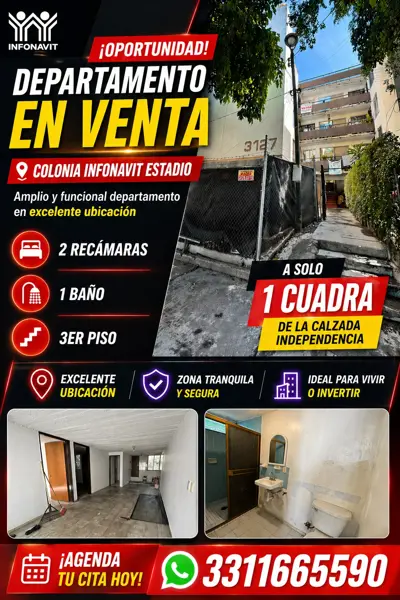 INFONAVIT

¡OPORTUNIDAD!

DEPARTAMENTO

EN VENTA

COLONIA INFONAVIT ESTADIO

Amplio y funcional departamento en excelente ubicación

2 RECÁMARAS

1 BAÑO

3ER PISO

3127

A SOLO

1 CUADRA

DE LA CALZADA INDEPENDENCIA

EXCELENTE UBICACIÓN

ZONA TRANQUILA Y SEGURA

IDEAL PARA VIVIR O INVERTIR

¡AGENDA TU CITA HOY!

3311665590